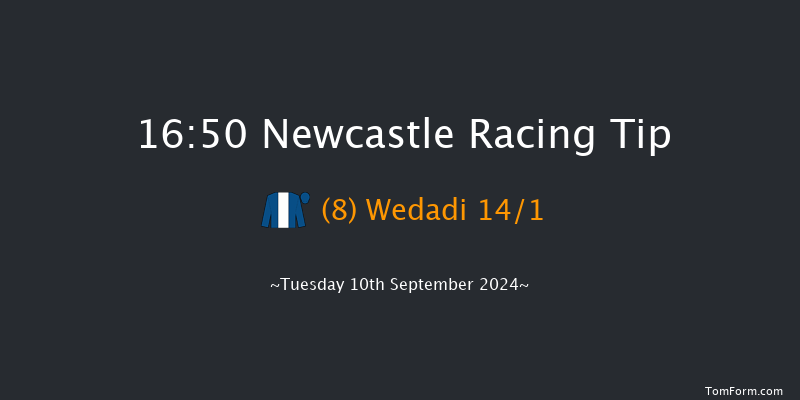 16:50 Newcastle Racing Tip

(8) Wedadi 14/1

~Tuesday 10th September 2024~

TomForm.com